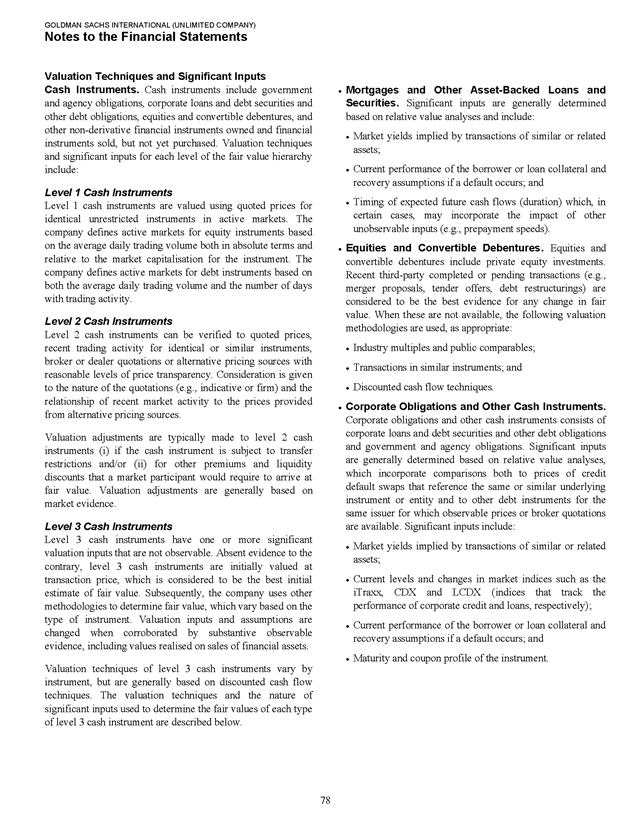 GOLDMAN SACHS INTERNATIONAL (UNLIMITED COMPANY)
Notes to the Financial Statements

Valuation Techniques and Significant Inputs
Cash Instruments. Cash instruments include government and agency obligations, corporate loans and debt securities and other debt obligations, equities and convertible debentures, and other non-derivative financial instruments owned and financial instruments sold, but not yet purchased. Valuation techniques and significant inputs for each level of the fair value hierarchy include:

Level 1 Cash Instruments
Level 1 cash instruments are valued using quoted prices for identical unrestricted instruments in active markets. The company defines active markets for equity instruments based on the average daily trading volume both in absolute terms and relative to the market capitalisation for the instrument. The company defines active markets for debt instruments based on both the average daily trading volume and the number of days with trading activity.

Level 2 Cash Instruments
Level 2 cash instruments can be verified to quoted prices, recent trading activity for identical or similar instruments, broker or dealer quotations or alternative pricing sources with reasonable levels of price transparency. Consideration is given to the nature of the quotations (e.g., indicative or firm) and the relationship of recent market activity to the prices provided from alternative pricing sources.

Valuation adjustments are typically made to level 2 cash instruments (i) if the cash instrument is subject to transfer restrictions and/or (ii) for other premiums and liquidity discounts that a market participant would require to arrive at fair value. Valuation adjustments are generally based on market evidence.

Level 3 Cash Instruments
Level 3 cash instruments have one or more significant valuation inputs that are not observable. Absent evidence to the contrary, level 3 cash instruments are initially valued at transaction price, which is considered to be the best initial estimate of fair value. Subsequently, the company uses other methodologies to determine fair value, which vary based on the type of instrument. Valuation inputs and assumptions are changed when corroborated by substantive observable evidence, including values realised on sales of financial assets.

Valuation techniques of level 3 cash instruments vary by instrument, but are generally based on discounted cash flow techniques. The valuation techniques and the nature of significant inputs used to determine the fair values of each type of level 3 cash instrument are described below.

• Mortgages and Other Asset-Backed Loans and Securities. Significant inputs are generally determined based on relative value analyses and include:

• Market yields implied by transactions of similar or related assets;

• Current performance of the borrower or loan collateral and recovery assumptions if a default occurs; and

• Timing of expected future cash flows (duration) which, in certain cases, may incorporate the impact of other unobservable inputs (e.g., prepayment speeds).

• Equities and Convertible Debentures. Equities and convertible debentures include private equity investments. Recent third-party completed or pending transactions (e.g., merger proposals, tender offers, debt restructurings) are considered to be the best evidence for any change in fair value. When these are not available, the following valuation methodologies are used, as appropriate:

• Industry multiples and public comparables;

• Transactions in similar instruments; and

• Discounted cash flow techniques.

• Corporate Obligations and Other Cash Instruments. Corporate obligations and other cash instruments consists of corporate loans and debt securities and other debt obligations and government and agency obligations. Significant inputs are generally determined based on relative value analyses, which incorporate comparisons both to prices of credit default swaps that reference the same or similar underlying instrument or entity and to other debt instruments for the same issuer for which observable prices or broker quotations are available. Significant inputs include:

• Market yields implied by transactions of similar or related assets;

• Current levels and changes in market indices such as the iTraxx, CDX and LCDX (indices that track the performance of corporate credit and loans, respectively);

• Current performance of the borrower or loan collateral and recovery assumptions if a default occurs; and

• Maturity and coupon profile of the instrument.

78